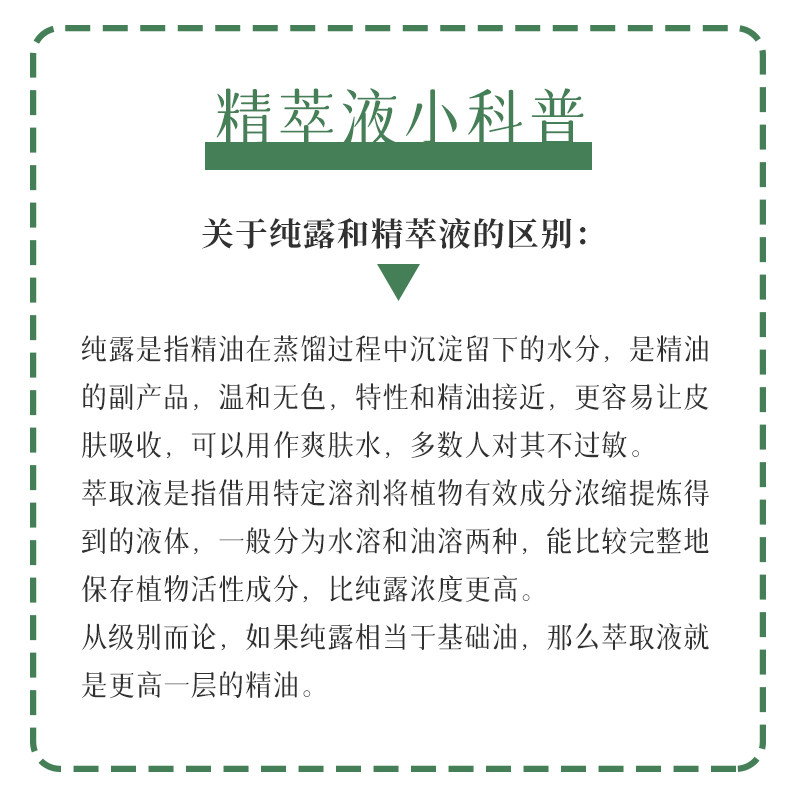 精萃液小科普

关于纯露和精萃液的区别：

纯露是指精油在蒸馏过程中沉淀留下的水分，是精油的副产品，温和无色，特性和精油接近，更容易让皮肤吸收，可以用作爽肤水，多数人对其不过敏。
萃取液是指借用特定溶剂将植物有效成分浓缩提炼得到的液体，一般分为水溶和油溶两种，能比较完整地保存植物活性成分，比纯露浓度更高。
从级别而论，如果纯露相当于基础油，那么萃取液就是更高一层的精油。